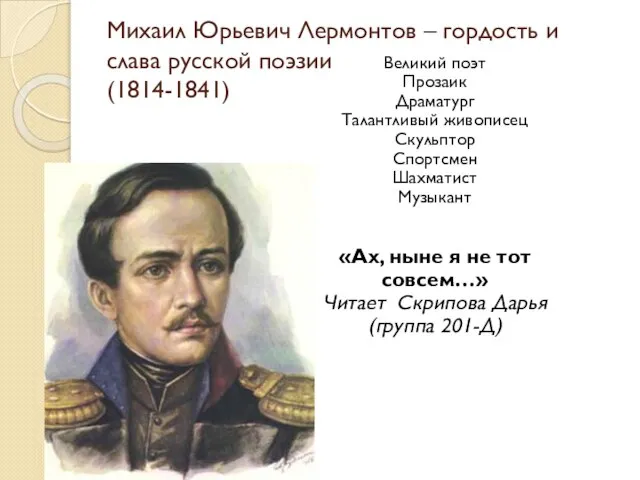 Михаил Юрьевич Лермонтов – гордость и слава русской поэзии (1814-1841)

Великий поэт
Прозаик
Драматург
Талантливый живописец
Скульптор
Спортсмен
Шахматист
Музыкант

«Ах, ныне я не тот совсем...»
Читает Скрипова Дарья
(группа 201-Д)